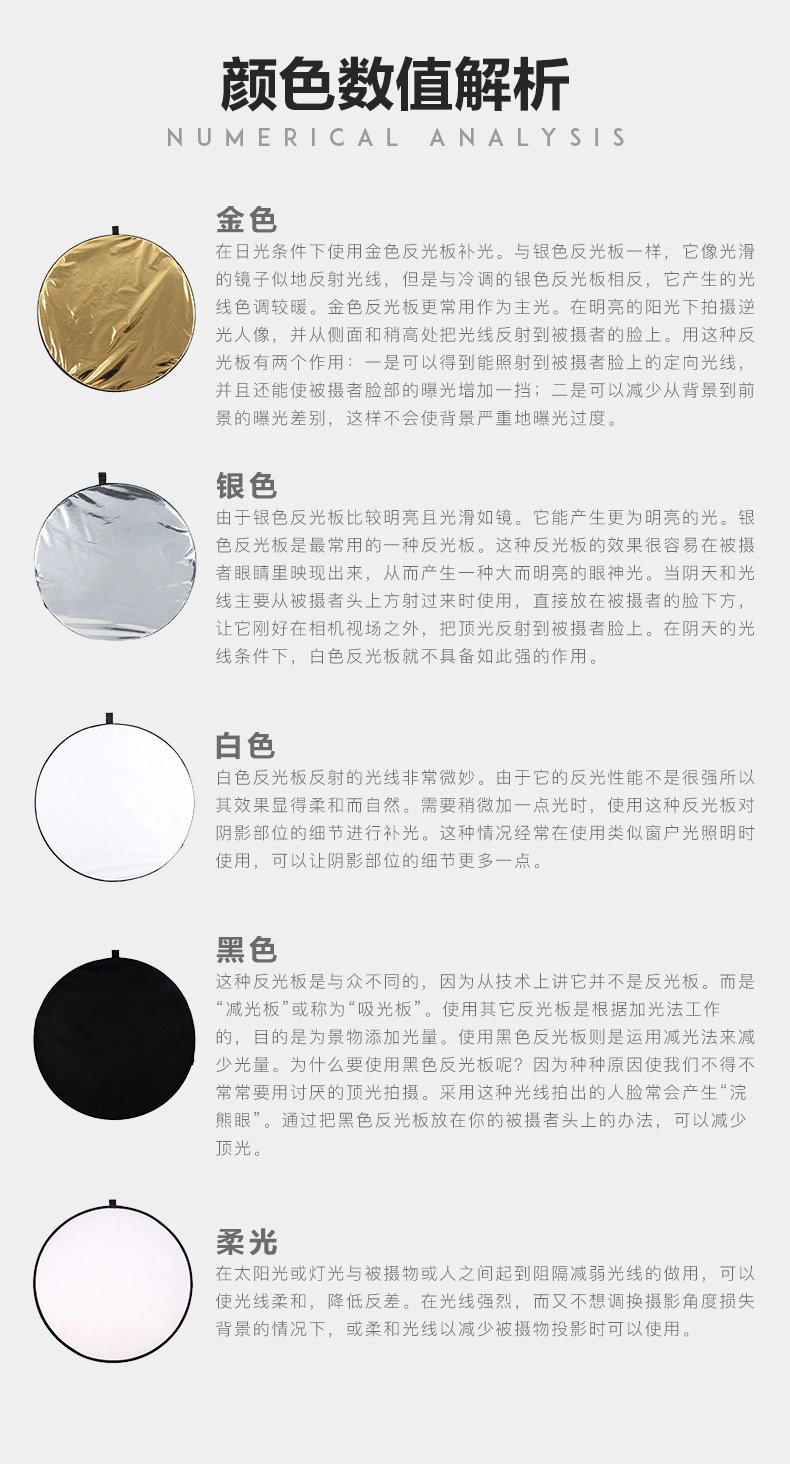 颜色数值解析
NUMERICAL ANALYSIS

金色
在日光条件下使用金色反光板补光。与银色反光板一样，它像光滑的镜子似地反射光线，但是与冷调的银色反光板相反，它产生的光线色调较暖。金色反光板更常用作为主光。在明亮的阳光下拍摄逆光人像，并从侧面和稍高处把光线反射到被摄者的脸上。用这种反光板有两个作用：一是可以得到能照射到被摄者脸上的定向光线，并且还能使被摄者脸部的曝光增加一挡；二是可以减少从背景到前景的曝光差别，这样不会使背景严重地曝光过度。

银色
由于银色反光板比较明亮且光滑如镜。它能产生更为明亮的光。银色反光板是最常用的一种反光板。这种反光板的效果很容易在被摄者眼睛里映现出来，从而产生一种大而明亮的眼神光。当阴天和光线主要从被摄者头上方射过来时使用，直接放在被摄者的脸下方，让它刚好在相机视场之外，把顶光反射到被摄者脸上。在阴天的光线条件下，白色反光板就不具备如此强的作用。

白色
白色反光板反射的光线非常微妙。由于它的反光性能不是很强所以其效果显得柔和而自然。需要稍微加一点光时，使用这种反光板对阴影部位的细节进行补光。这种情况经常在使用类似窗户光照明时使用，可以让阴影部位的细节更多一点。

黑色
这种反光板是与众不同的，因为从技术上讲它并不是反光板。而是“减光板”或称为“吸光板”。使用其它反光板是根据加光法工作的，目的是为景物添加光量。使用黑色反光板则是运用减光法来减少光量。为什么要使用黑色反光板呢？因为种种原因使我们不得不常常要用讨厌的顶光拍摄。采用这种光线拍出的人脸常会产生“浣熊眼”。通过把黑色反光板放在你的被摄者头上的办法，可以减少顶光。

柔光
在太阳光或灯光与被摄物或人之间起到阻隔减弱光线的做用，可以使光线柔和，降低反差。在光线强烈，而又不想调换摄影角度损失背景的情况下，或柔和光线以减少被摄物投影时可以使用。